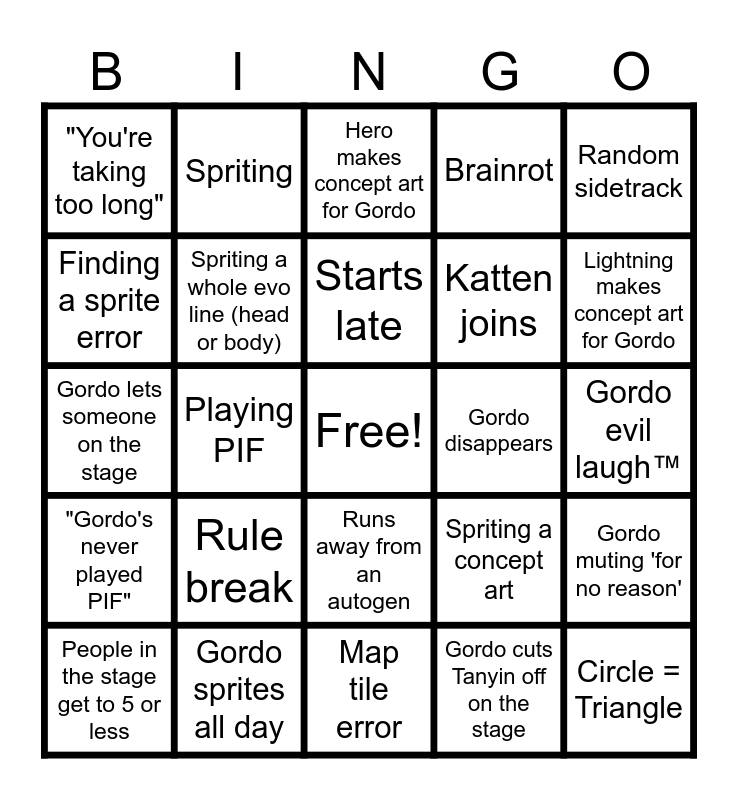 | B | I | N | G | O |
|---|---|---|---|---|
| "You're taking too long" | Spriting | Hero makes concept art for Gordo | Brainrot | Random sidetrack |
| Finding a sprite error | Spriting a whole evo line (head or body) | Starts late | Katten joins | Lightning makes concept art for Gordo |
| Gordo lets someone on the stage | Playing PIF | Free! | Gordo disappears | Gordo evil laugh™ |
| "Gordo's never played PIF" | Rule break | Runs away from an autogen | Spriting a concept art | Gordo muting 'for no reason' |
| People in the stage get to 5 or less | Gordo sprites all day | Map tile error | Gordo cuts Tanyin off on the stage | Circle = Triangle |